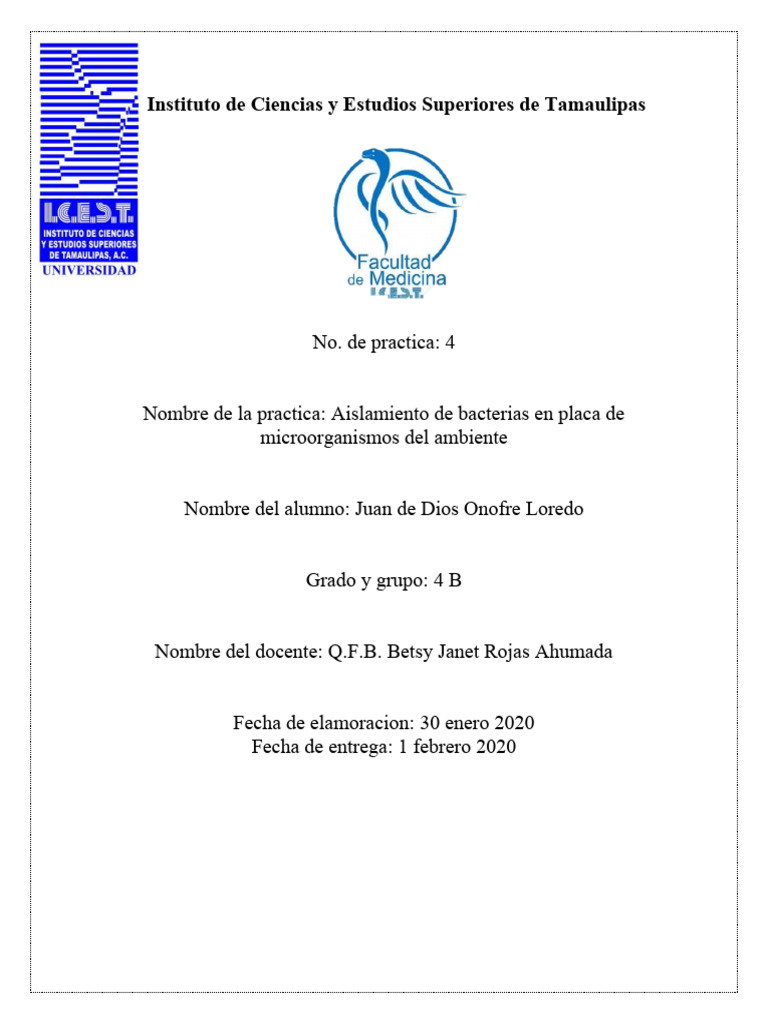 I.C.E.S.T.
INSTITUTO DE CIENCIAS Y ESTUDIOS SUPERIORES DE TAMAULIPAS, A.C.
UNIVERSIDAD

Instituto de Ciencias y Estudios Superiores de Tamaulipas

Facultad de Medicina
I.C.E.S.T.

No. de practica: 4

Nombre de la practica: Aislamiento de bacterias en placa de microorganismos del ambiente

Nombre del alumno: Juan de Dios Onofre Loredo

Grado y grupo: 4 B

Nombre del docente: Q.F.B. Betsy Janet Rojas Ahumada

Fecha de elamoracion: 30 enero 2020
Fecha de entrega: 1 febrero 2020